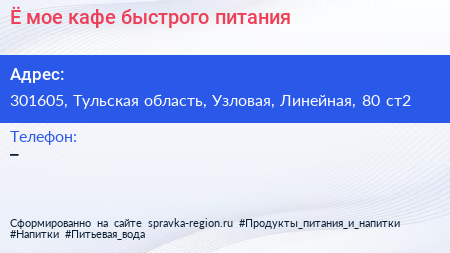 Ё мое кафе быстрого питания

Адрес:
301605, Тульская область, Узловая, Линейная, 80 ст2

Телефон:
–

Сформированно на сайте spravka-region.ru #Продукты_питания_и_напитки #Напитки #Питьевая_вода